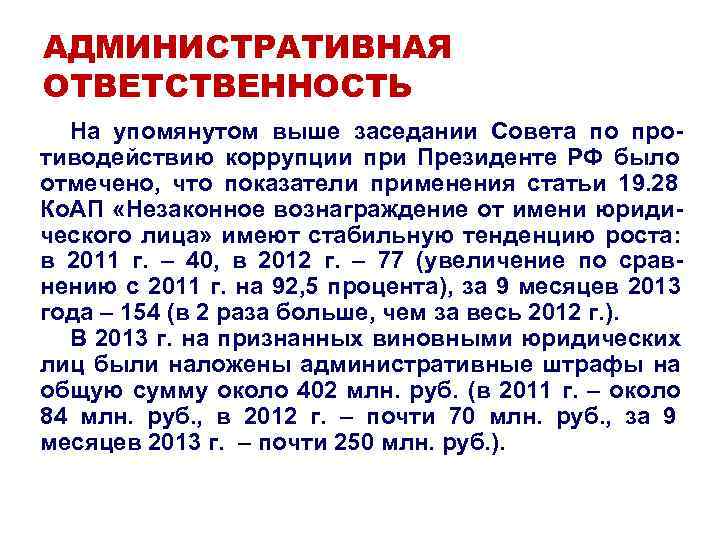 АДМИНИСТРАТИВНАЯ
ОТВЕТСТВЕННОСТЬ

На упомянутом выше заседании Совета по противодействию коррупции при Президенте РФ было отмечено, что показатели применения статьи 19.28 КоАП «Незаконное вознаграждение от имени юридического лица» имеют стабильную тенденцию роста: в 2011 г. – 40, в 2012 г. – 77 (увеличение по сравнению с 2011 г. на 92,5 процента), за 9 месяцев 2013 года – 154 (в 2 раза больше, чем за весь 2012 г.).

В 2013 г. на признанных виновными юридических лиц были наложены административные штрафы на общую сумму около 402 млн. руб. (в 2011 г. – около 84 млн. руб., в 2012 г. – почти 70 млн. руб., за 9 месяцев 2013 г. – почти 250 млн. руб.).